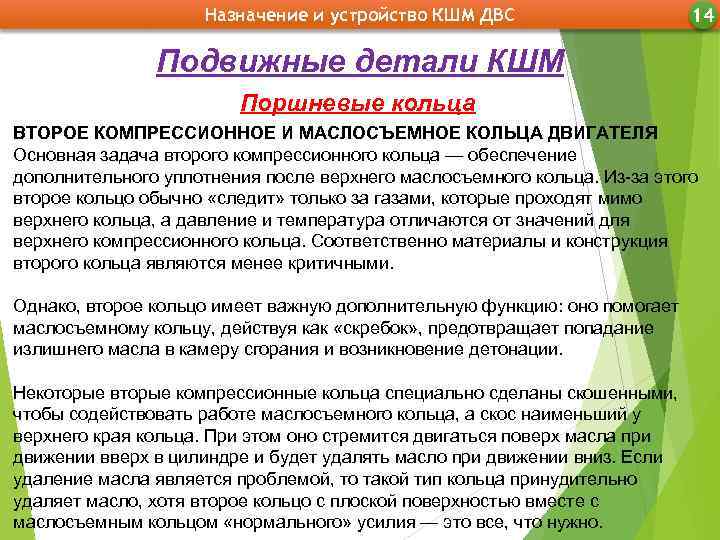 Назначение и устройство КШМ ДВС

14

Подвижные детали КШМ

Поршневые кольца

ВТОРОЕ КОМПРЕССИОННОЕ И МАСЛОСЪЕМНОЕ КОЛЬЦА ДВИГАТЕЛЯ
Основная задача второго компрессионного кольца — обеспечение дополнительного уплотнения после верхнего маслосъемного кольца. Из-за этого второе кольцо обычно «следит» только за газами, которые проходят мимо верхнего кольца, а давление и температура отличаются от значений для верхнего компрессионного кольца. Соответственно материалы и конструкция второго кольца являются менее критичными.

Однако, второе кольцо имеет важную дополнительную функцию: оно помогает маслосъемному кольцу, действуя как «скребок», предотвращает попадание излишнего масла в камеру сгорания и возникновение детонации.

Некоторые вторые компрессионные кольца специально сделаны скошенными, чтобы содействовать работе маслосъемного кольца, а скос наименьший у верхнего края кольца. При этом оно стремится двигаться поверх масла при движении вверх в цилиндре и будет удалять масло при движении вниз. Если удаление масла является проблемой, то такой тип кольца принудительно удаляет масло, хотя второе кольцо с плоской поверхностью вместе с маслосъемным кольцом «нормального» усилия — это все, что нужно.